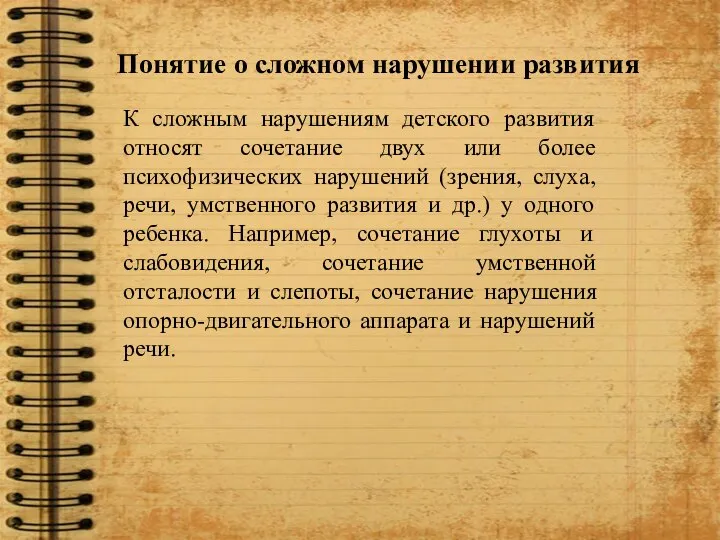 Понятие о сложном нарушении развития

К сложным нарушениям детского развития относят сочетание двух или более психофизических нарушений (зрения, слуха, речи, умственного развития и др.) у одного ребенка. Например, сочетание глухоты и слабовидения, сочетание умственной отсталости и слепоты, сочетание нарушения опорно-двигательного аппарата и нарушений речи.